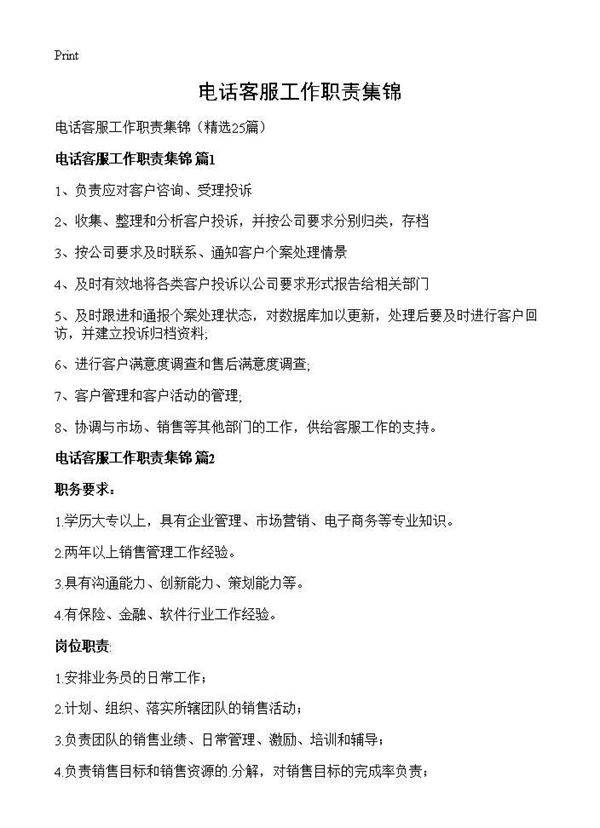 Print

电话客服工作职责集锦

电话客服工作职责集锦（精选25篇）

电话客服工作职责集锦 篇1

1、负责应对客户咨询、受理投诉

2、收集、整理和分析客户投诉，并按公司要求分别归类，存档

3、按公司要求及时联系、通知客户个案处理情景

4、及时有效地将各类客户投诉以公司要求形式报告给相关部门

5、及时跟进和通报个案处理状态，对数据库加以更新，处理后要及时进行客户回访，并建立投诉归档资料;

6、进行客户满意度调查和售后满意度调查;

7、客户管理和客户活动的管理;

8、协调与市场、销售等其他部门的工作，供给客服工作的支持。

电话客服工作职责集锦 篇2

职务要求：

1.学历大专以上，具有企业管理、市场营销、电子商务等专业知识。

2.两年以上销售管理工作经验。

3.具有沟通能力、创新能力、策划能力等。

4.有保险、金融、软件行业工作经验。

岗位职责:

1.安排业务员的日常工作；

2.计划、组织、落实所辖团队的销售活动；

3.负责团队的销售业绩、日常管理、激励、培训和辅导；

4.负责销售目标和销售资源的.分解，对销售目标的完成率负责；